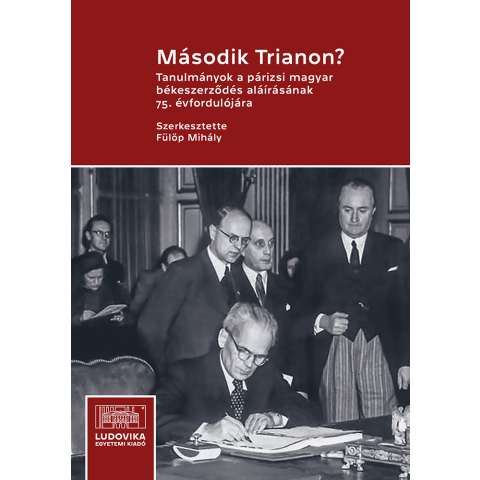 Második Trianon?

Tanulmányok a párizsi magyar békeszerződés aláírásának 75. évfordulójára

Szerkesztette
Fülöp Mihály

LUDOVIKA
EGYETEMI KIADÓ